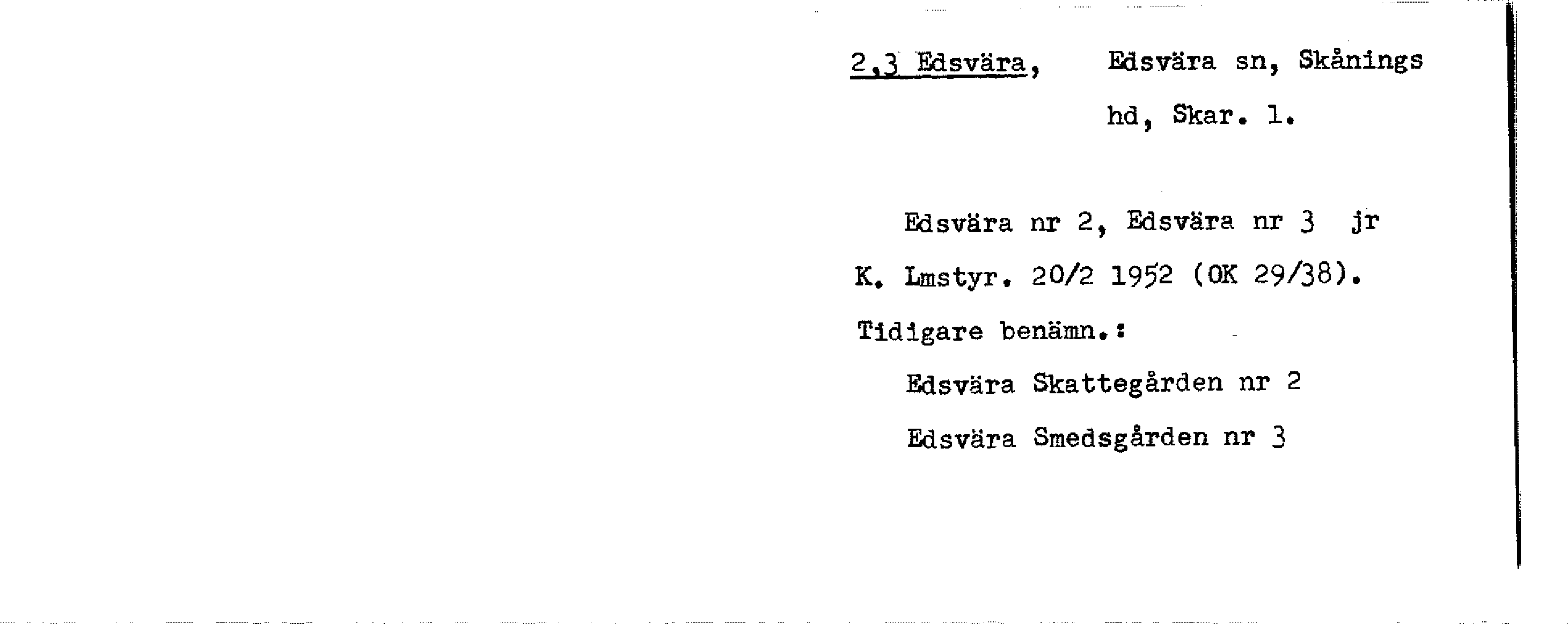 2,3 Edsvära, Edsvära sn, Skånings hd, Skar. l.

Edsvära nr 2, Edsvära nr 3 jr K. Lmstyr. 20/2 1952 (OK 29/38).

Tidigare benämn.:

Edsvära Skattegården nr 2

Edsvära Smedsgården nr 3